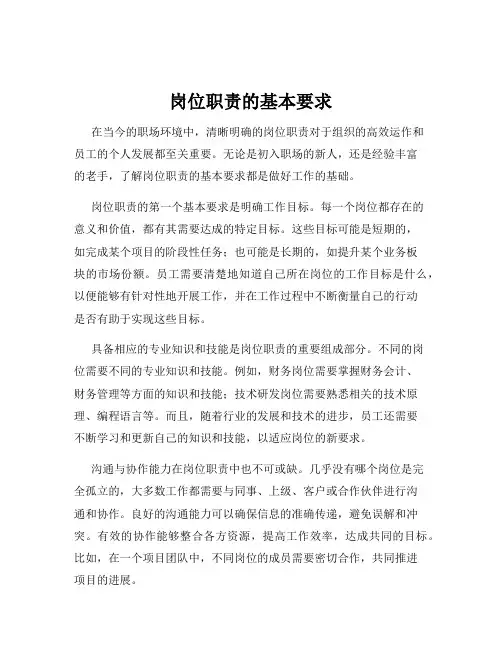 岗位职责的基本要求

在当今的职场环境中，清晰明确的岗位职责对于组织的高效运作和员工的个人发展都至关重要。无论是初入职场的新人，还是经验丰富的老手，了解岗位职责的基本要求都是做好工作的基础。

岗位职责的第一个基本要求是明确工作目标。每一个岗位都存在的意义和价值，都有其需要达成的特定目标。这些目标可能是短期的，如完成某个项目的阶段性任务；也可能是长期的，如提升某个业务板块的市场份额。员工需要清楚地知道自己所在岗位的工作目标是什么，以便能够有针对性地开展工作，并在工作过程中不断衡量自己的行动是否有助于实现这些目标。

具备相应的专业知识和技能是岗位职责的重要组成部分。不同的岗位需要不同的专业知识和技能。例如，财务岗位需要掌握财务会计、财务管理等方面的知识和技能；技术研发岗位需要熟悉相关的技术原理、编程语言等。而且，随着行业的发展和技术的进步，员工还需要不断学习和更新自己的知识和技能，以适应岗位的新要求。

沟通与协作能力在岗位职责中也不可或缺。几乎没有哪个岗位是完全孤立的，大多数工作都需要与同事、上级、客户或合作伙伴进行沟通和协作。良好的沟通能力可以确保信息的准确传递，避免误解和冲突。有效的协作能够整合各方资源，提高工作效率，达成共同的目标。比如，在一个项目团队中，不同岗位的成员需要密切合作，共同推进项目的进展。